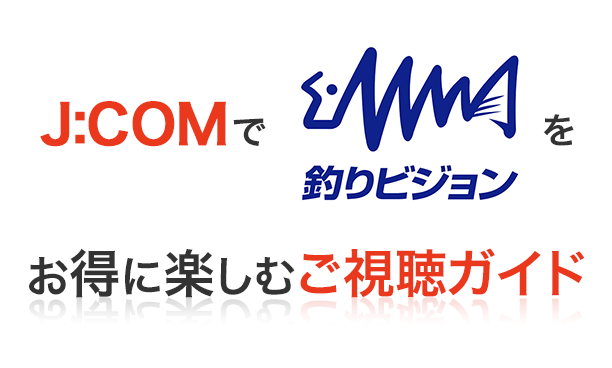 J:COMで 釣りビジョン を

お得に楽しむご視聴ガイド